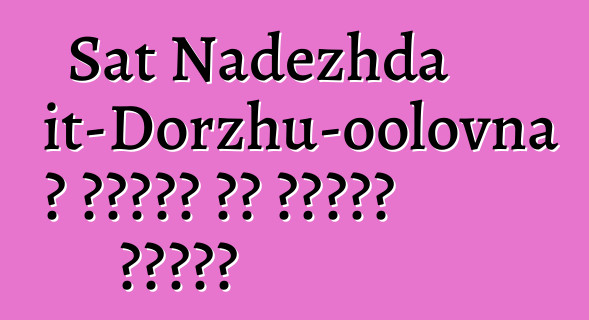 Sat Nadezhda it-Dorzhu-oolovna ? ????? ?? ????? ?????